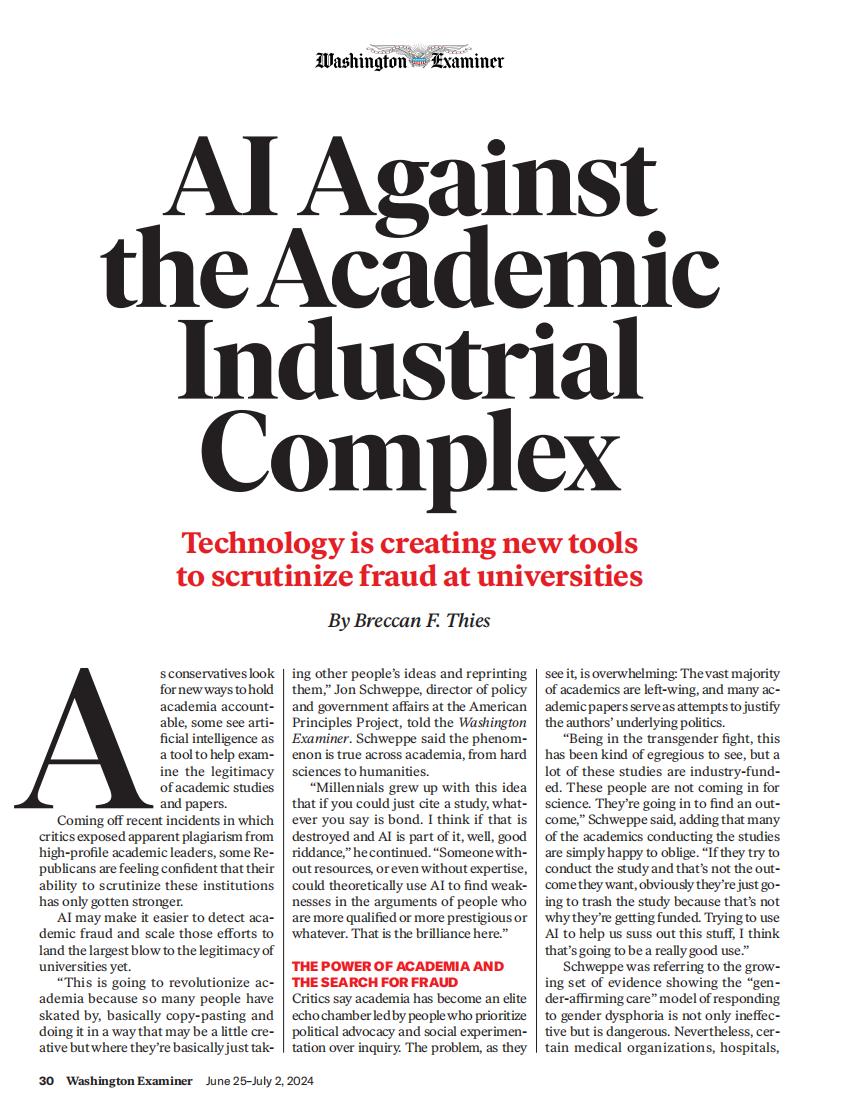 Washington Examiner

AI Against the Academic Industrial Complex

Technology is creating new tools to scrutinize fraud at universities

By Breccan F. Thies

As conservatives look for new ways to hold academia accountable, some see artificial intelligence as a tool to help examine the legitimacy of academic studies and papers.

Coming off recent incidents in which critics exposed apparent plagiarism from high-profile academic leaders, some Republicans are feeling confident that their ability to scrutinize these institutions has only gotten stronger.

AI may make it easier to detect academic fraud and scale those efforts to land the largest blow to the legitimacy of universities yet.

"This is going to revolutionize academia because so many people have skated by, basically copy-pasting and doing it in a way that may be a little creative but where they're basically just taking other people's ideas and reprinting them," Jon Schweppe, director of policy and government affairs at the American Principles Project, told the Washington Examiner. Schweppe said the phenomenon is true across academia, from hard sciences to humanities.

"Millennials grew up with this idea that if you could just cite a study, whatever you say is bond. I think if that is destroyed and AI is part of it, well, good riddance," he continued. "Someone without resources, or even without expertise, could theoretically use AI to find weaknesses in the arguments of people who are more qualified or more prestigious or whatever. That is the brilliance here."

THE POWER OF ACADEMIA AND THE SEARCH FOR FRAUD

Critics say academia has become an elite echo chamber led by people who prioritize political advocacy and social experimentation over inquiry. The problem, as they see it, is overwhelming: The vast majority of academics are left-wing, and many academic papers serve as attempts to justify the authors' underlying politics.

"Being in the transgender fight, this has been kind of egregious to see, but a lot of these studies are industry-funded. These people are not coming in for science. They're going in to find an outcome," Schweppe said, adding that many of the academics conducting the studies are simply happy to oblige. "If they try to conduct the study and that's not the outcome they want, obviously they're just going to trash the study because that's not why they're getting funded. Trying to use AI to help us suss out this stuff, I think that's going to be a really good use."

Schweppe was referring to the growing set of evidence showing the "gender-affirming care" model of responding to gender dysphoria is not only ineffective but is dangerous. Nevertheless, certain medical organizations, hospitals,

30 Washington Examiner June 25–July 2, 2024